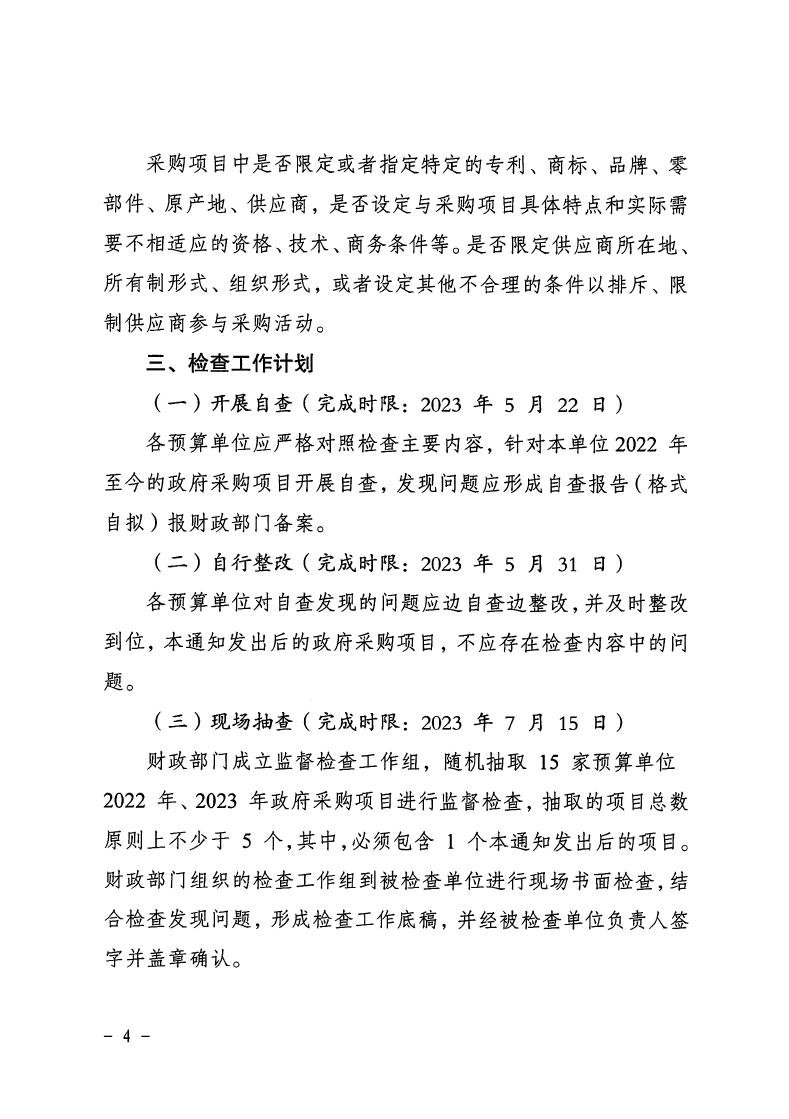 采购项目中是否限定或者指定特定的专利、商标、品牌、零部件、原产地、供应商，是否设定与采购项目具体特点和实际需要不相适应的资格、技术、商务条件等。是否限定供应商所在地、所有制形式、组织形式，或者设定其他不合理的条件以排斥、限制供应商参与采购活动。

三、检查工作计划

（一）开展自查（完成时限：2023 年 5 月 22 日）

各预算单位应严格对照检查主要内容，针对本单位 2022 年至今的政府采购项目开展自查，发现问题应形成自查报告（格式自拟）报财政部门备案。

（二）自行整改（完成时限：2023 年 5 月 31 日）

各预算单位对自查发现的问题应边自查边整改，并及时整改到位，本通知发出后的政府采购项目，不应存在检查内容中的问题。

（三）现场抽查（完成时限：2023 年 7 月 15 日）

财政部门成立监督检查工作组，随机抽取 15 家预算单位 2022 年、2023 年政府采购项目进行监督检查，抽取的项目总数原则上不少于 5 个，其中，必须包含 1 个本通知发出后的项目。财政部门组织的检查工作组到被检查单位进行现场书面检查，结合检查发现问题，形成检查工作底稿，并经被检查单位负责人签字并盖章确认。

- 4 -